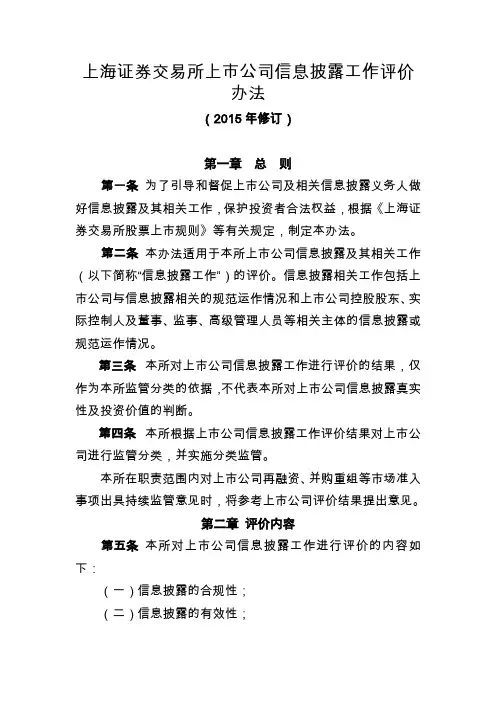 上海证券交易所上市公司信息披露工作评价办法

（2015 年修订）

第一章 总 则

第一条 为了引导和督促上市公司及相关信息披露义务人做好信息披露及其相关工作，保护投资者合法权益，根据《上海证券交易所股票上市规则》等有关规定，制定本办法。

第二条 本办法适用于本所上市公司信息披露及其相关工作（以下简称“信息披露工作”）的评价。信息披露相关工作包括上市公司与信息披露相关的规范运作情况和上市公司控股股东、实际控制人及董事、监事、高级管理人员等相关主体的信息披露或规范运作情况。

第三条 本所对上市公司信息披露工作进行评价的结果，仅作为本所监管分类的依据，不代表本所对上市公司信息披露真实性及投资价值的判断。

第四条 本所根据上市公司信息披露工作评价结果对上市公司进行监管分类，并实施分类监管。

本所在职责范围内对上市公司再融资、并购重组等市场准入事项出具持续监管意见时，将参考上市公司评价结果提出意见。

第二章 评价内容

第五条 本所对上市公司信息披露工作进行评价的内容如下：

（一）信息披露的合规性；

（二）信息披露的有效性；